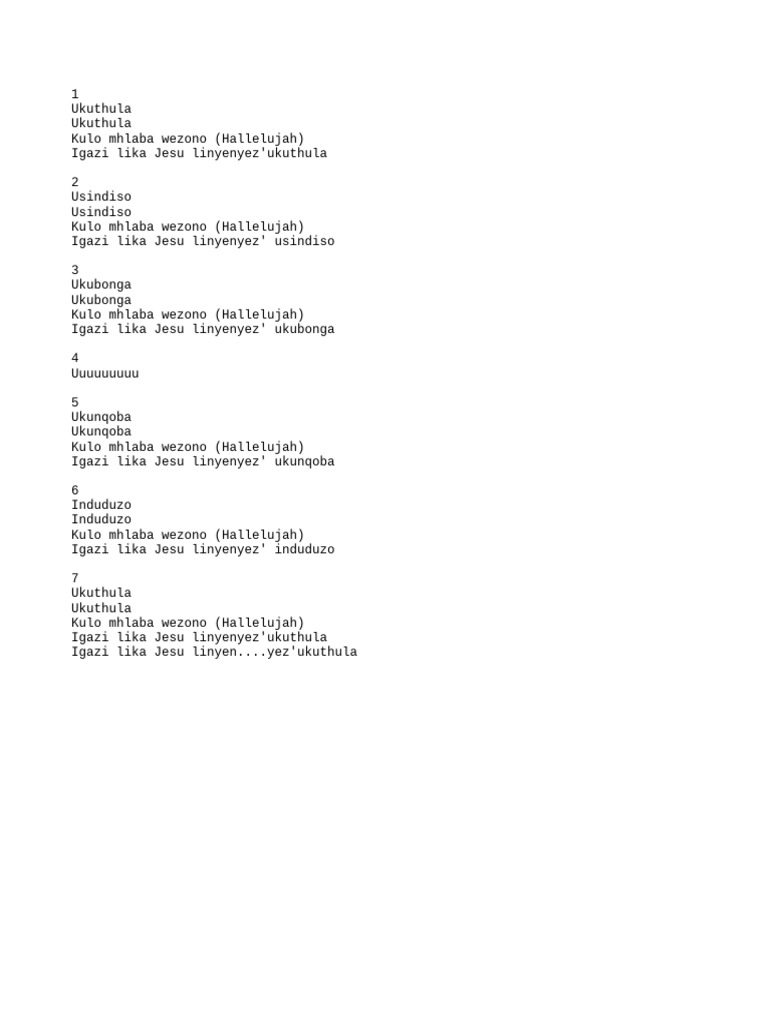 1
Ukuthula
Ukuthula
Kulo mhlaba wezono (Hallelujah)
Igazi lika Jesu linyenyez'ukuthula

2
Usindiso
Usindiso
Kulo mhlaba wezono (Hallelujah)
Igazi lika Jesu linyenyez' usindiso

3
Ukubonga
Ukubonga
Kulo mhlaba wezono (Hallelujah)
Igazi lika Jesu linyenyez' ukubonga

4
Uuuuuuuuu

5
Ukunqoba
Ukunqoba
Kulo mhlaba wezono (Hallelujah)
Igazi lika Jesu linyenyez' ukunqoba

6
Induduzo
Induduzo
Kulo mhlaba wezono (Hallelujah)
Igazi lika Jesu linyenyez' induduzo

7
Ukuthula
Ukuthula
Kulo mhlaba wezono (Hallelujah)
Igazi lika Jesu linyenyez'ukuthula
Igazi lika Jesu linyen....yez'ukuthula